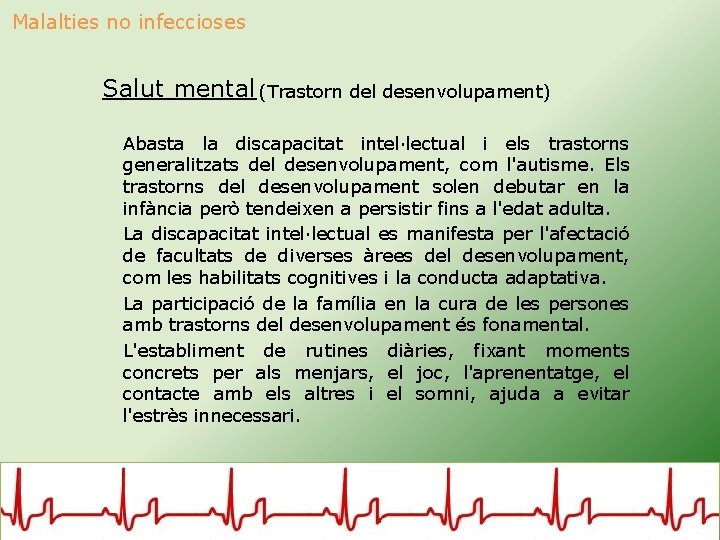 Malalties no infeccioses

Salut mental (Trastorn del desenvolupament)

Abasta la discapacitat intel·lectual i els trastorns generalitzats del desenvolupament, com l'autisme. Els trastorns del desenvolupament solen debutar en la infància però tendeixen a persistir fins a l'edat adulta.

La discapacitat intel·lectual es manifesta per l'afectació de facultats de diverses àrees del desenvolupament, com les habilitats cognitives i la conducta adaptativa.

La participació de la família en la cura de les persones amb trastorns del desenvolupament és fonamental.

L'establiment de rutines diàries, fixant moments concrets per als menjars, el joc, l'aprenentatge, el contacte amb els altres i el somni, ajuda a evitar l'estrès innecessari.